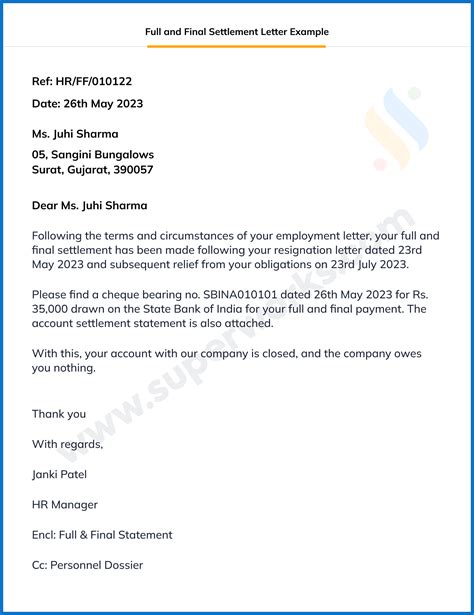 Full and Final Settlement Letter Example

Ref: HR/FF/010122

Date: 26th May 2023

Ms. Juhi Sharma

05, Sangini Bungalows
Surat, Gujarat, 390057

Dear Ms. Juhi Sharma

Following the terms and circumstances of your employment letter, your full and final settlement has been made following your resignation letter dated 23rd May 2023 and subsequent relief from your obligations on 23rd July 2023.

Please find a cheque bearing no. SBINA010101 dated 26th May 2023 for Rs. 35,000 drawn on the State Bank of India for your full and final payment. The account settlement statement is also attached.

With this, your account with our company is closed, and the company owes you nothing.

Thank you

With regards,

Janki Patel

HR Manager

Encl: Full & Final Statement

Cc: Personnel Dossier

www.superworks.com